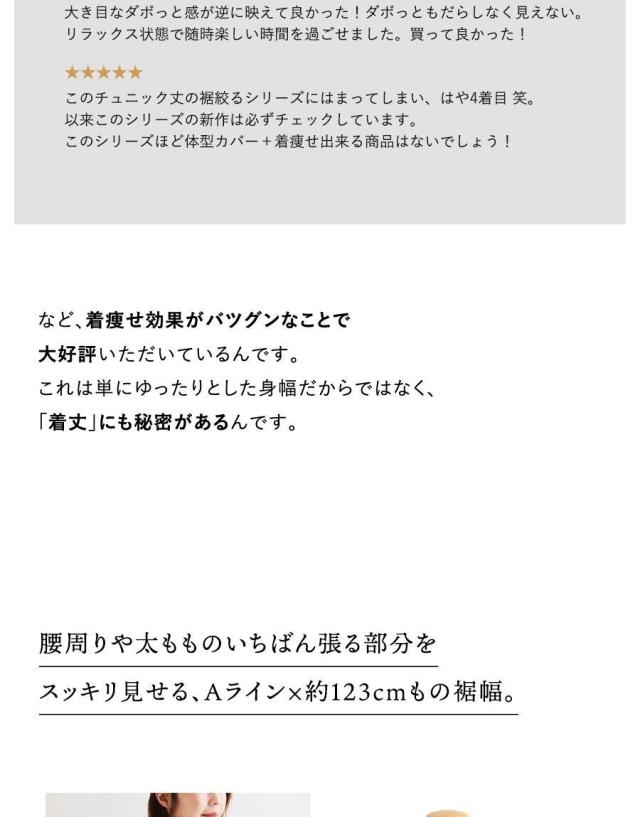 大き目なダボっと感が逆に映えて良かった！ダボっともだらしなく見えない。
リラックス状態で随時楽しい時間を過ごせました。買って良かった！

★★★★★
このチュニック丈の裾絞るシリーズにはまってしまい、はや4着目 笑。
以来このシリーズの新作は必ずチェックしています。
このシリーズほど体型カバー＋着痩せ出来る商品はないでしょう！

など、着痩せ効果がバツグンなことで
大好評いただいているんです。
これは単にゆったりとした身幅だからではなく、
「着丈」にも秘密があるんです。

腰周りや太もものいちばん張る部分を
スッキリ見せる、Aライン×約123cmもの裾幅。